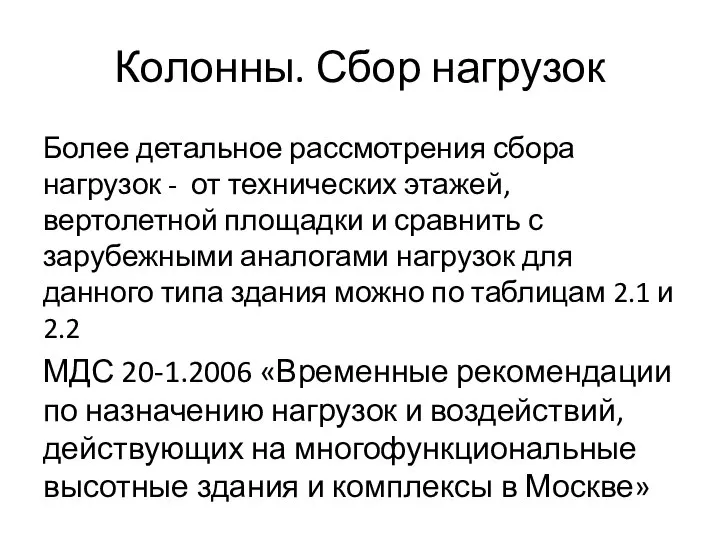 Колонны. Сбор нагрузок

Более детальное рассмотрения сбора нагрузок - от технических этажей, вертолетной площадки и сравнить с зарубежными аналогами нагрузок для данного типа здания можно по таблицам 2.1 и 2.2

МДС 20-1.2006 «Временные рекомендации по назначению нагрузок и воздействий, действующих на многофункциональные высотные здания и комплексы в Москве»